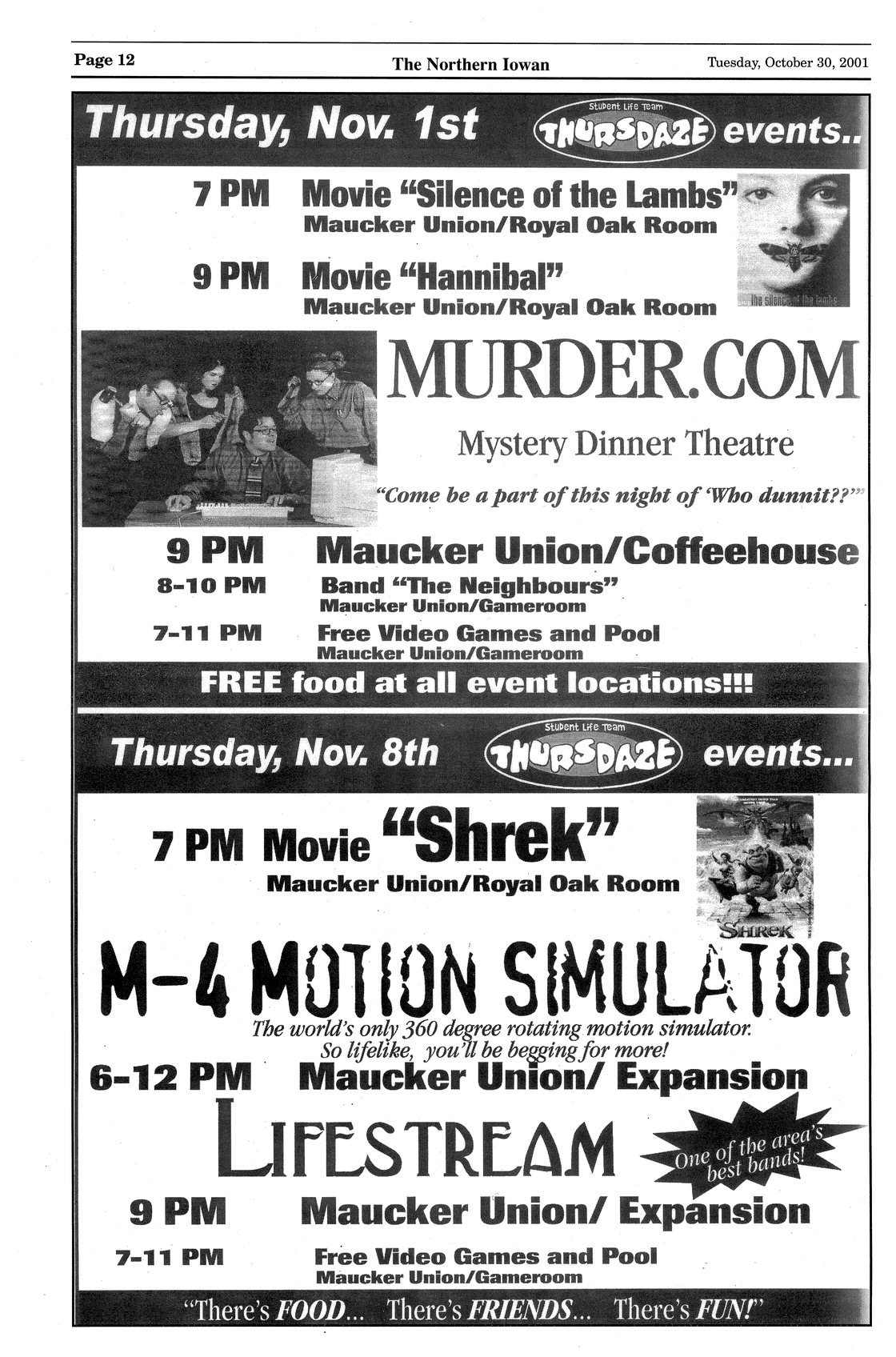 Page 12 The Northern Iowan Tuesday, October 30, 2001

Thursday, Nov. 1st Student Life Team THURSDAZE events..

7 PM Movie "Silence of the Lambs"
Maucker Union/Royal Oak Room

9 PM Movie "Hannibal"
Maucker Union/Royal Oak Room

the silence of the lambs

MURDER.COM

Mystery Dinner Theatre

"Come be a part of this night of 'Who dunnit??'"

9 PM Maucker Union/Coffeehouse

8-10 PM Band "The Neighbours"
Maucker Union/Gameroom

7-11 PM Free Video Games and Pool
Maucker Union/Gameroom

FREE food at all event locations!!!

Thursday, Nov. 8th Student Life Team THURSDAZE events...

7 PM Movie "Shrek"
Maucker Union/Royal Oak Room

SHREK

M-4 MOTION SIMULATOR

The world's only 360 degree rotating motion simulator. So lifelike, you'll be begging for more!

6-12 PM Maucker Union/ Expansion

LIFESTREAM

One of the area's best bands!

9 PM Maucker Union/ Expansion

7-11 PM Free Video Games and Pool
Maucker Union/Gameroom

"There's FOOD... There's FRIENDS... There's FUN!"